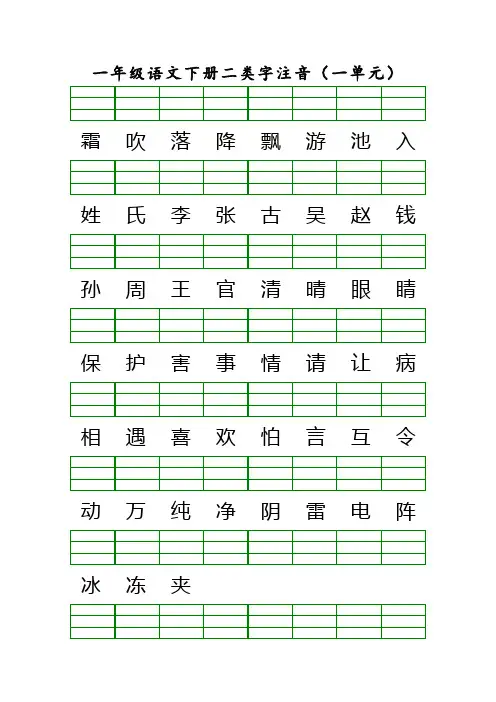 一年级语文下册二类字注音（一单元）

霜 吹 落 降 飘 游 池 入

姓 氏 李 张 古 吴 赵 钱

孙 周 王 官 清 晴 眼 睛

保 护 害 事 情 请 让 病

相 遇 喜 欢 怕 言 互 令

动 万 纯 净 阴 雷 电 阵

冰 冻 夹